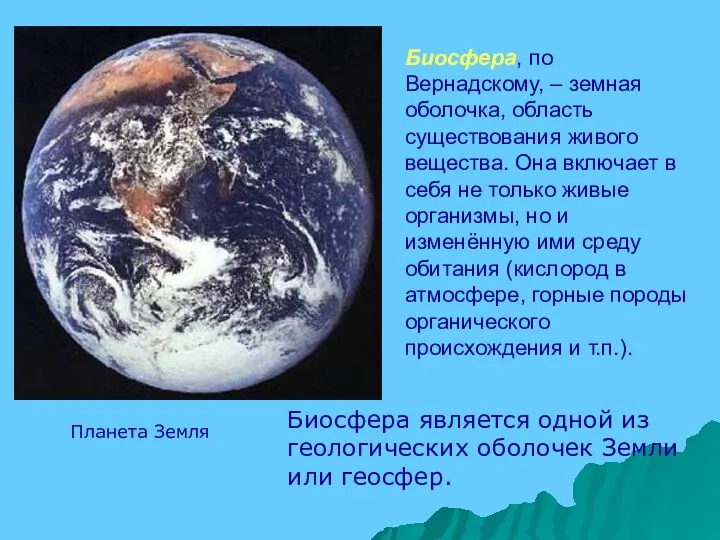 Биосфера, по Вернадскому, – земная оболочка, область существования живого вещества. Она включает в себя не только живые организмы, но и изменённую ими среду обитания (кислород в атмосфере, горные породы органического происхождения и т.п.).

Планета Земля

Биосфера является одной из геологических оболочек Земли или геосфер.